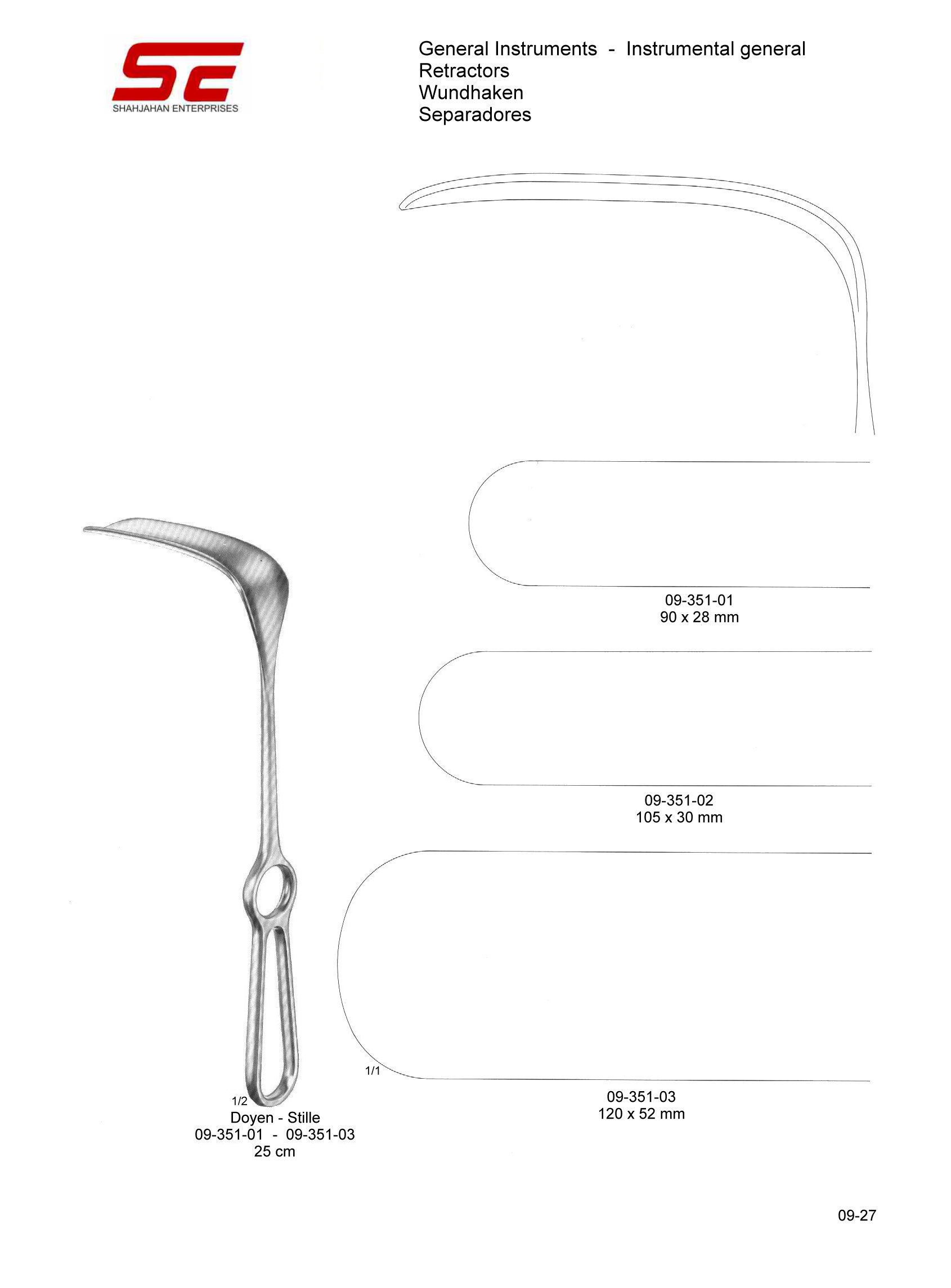 SE
SHAHJAHAN ENTERPRISES

General Instruments - Instrumental general
Retractors
Wundhaken
Separadores

09-351-01
90 x 28 mm

09-351-02
105 x 30 mm

1/1

09-351-03
120 x 52 mm

1/2
Doyen - Stille
09-351-01 - 09-351-03
25 cm

09-27